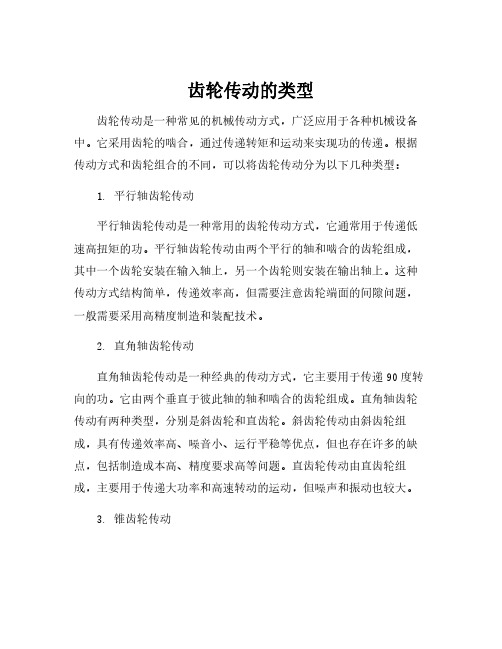 齿轮传动的类型

齿轮传动是一种常见的机械传动方式，广泛应用于各种机械设备中。它采用齿轮的啮合，通过传递转矩和运动来实现功的传递。根据传动方式和齿轮组合的不同，可以将齿轮传动分为以下几种类型：

1. 平行轴齿轮传动

平行轴齿轮传动是一种常用的齿轮传动方式，它通常用于传递低速高扭矩的功。平行轴齿轮传动由两个平行的轴和啮合的齿轮组成，其中一个齿轮安装在输入轴上，另一个齿轮则安装在输出轴上。这种传动方式结构简单，传递效率高，但需要注意齿轮端面的间隙问题，一般需要采用高精度制造和装配技术。

2. 直角轴齿轮传动

直角轴齿轮传动是一种经典的传动方式，它主要用于传递90度转向的功。它由两个垂直于彼此轴的轴和啮合的齿轮组成。直角轴齿轮传动有两种类型，分别是斜齿轮和直齿轮。斜齿轮传动由斜齿轮组成，具有传递效率高、噪音小、运行平稳等优点，但也存在许多的缺点，包括制造成本高、精度要求高等问题。直齿轮传动由直齿轮组成，主要用于传递大功率和高速转动的运动，但噪声和振动也较大。

3. 锥齿轮传动